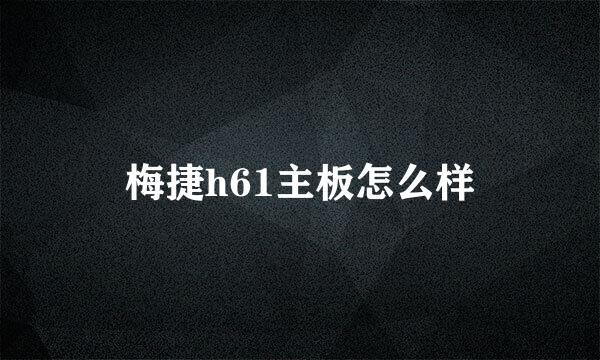 梅捷h61主板怎么样